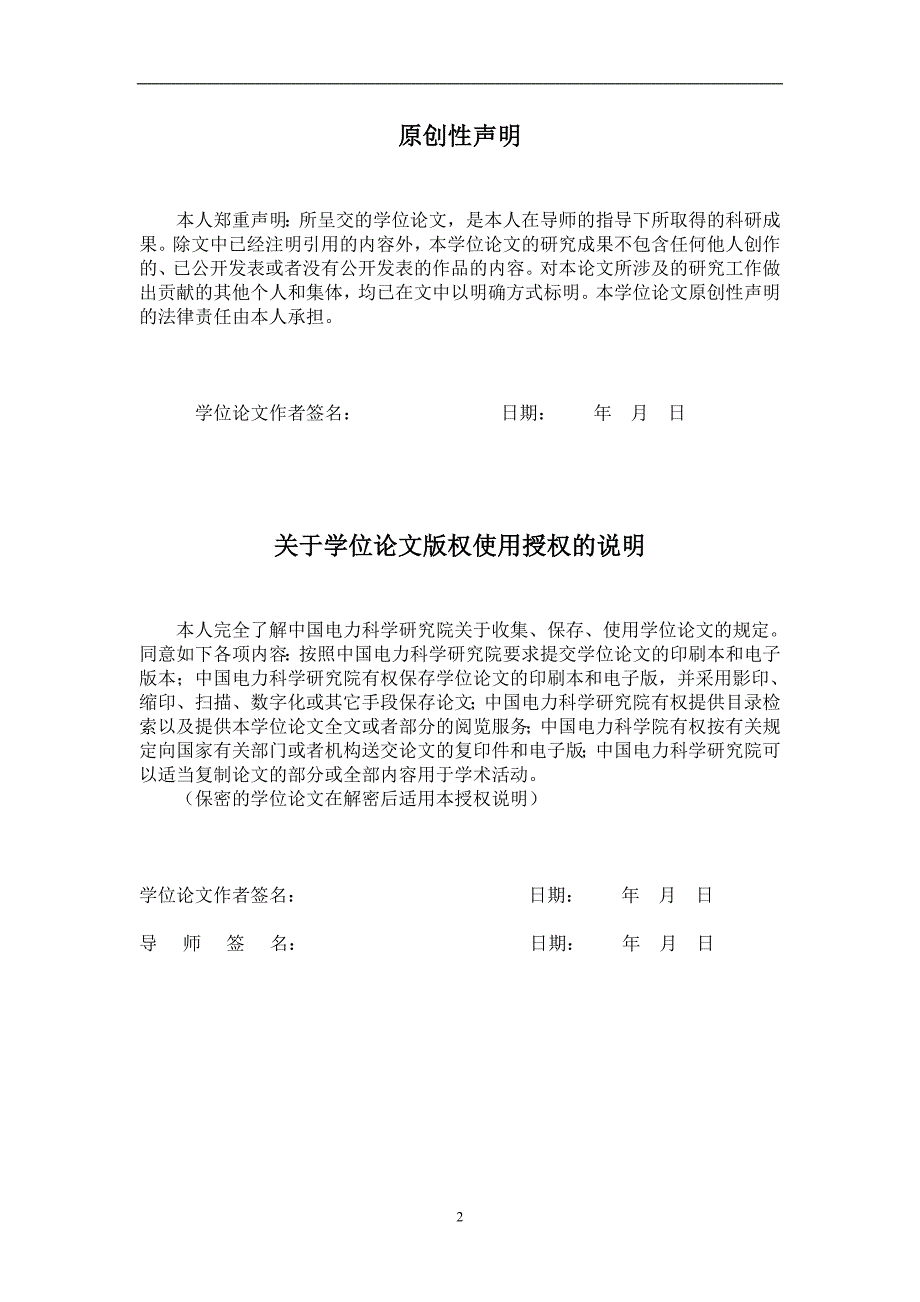 原创性声明

本人郑重声明：所呈交的学位论文，是本人在导师的指导下所取得的科研成果。除文中已经注明引用的内容外，本学位论文的研究成果不包含任何他人创作的、已公开发表或者没有公开发表的作品的内容。对本论文所涉及的研究工作做出贡献的其他个人和集体，均已在文中以明确方式标明。本学位论文原创性声明的法律责任由本人承担。

学位论文作者签名：　　　　　　　　日期：　　年　月　日

关于学位论文版权使用授权的说明

本人完全了解中国电力科学研究院关于收集、保存、使用学位论文的规定。同意如下各项内容：按照中国电力科学研究院要求提交学位论文的印刷本和电子版本；中国电力科学研究院有权保存学位论文的印刷本和电子版，并采用影印、缩印、扫描、数字化或其它手段保存论文；中国电力科学研究院有权提供目录检索以及提供本学位论文全文或者部分的阅览服务；中国电力科学院有权按有关规定向国家有关部门或者机构送交论文的复印件和电子版；中国电力科学研究院可以适当复制论文的部分或全部内容用于学术活动。

（保密的学位论文在解密后适用本授权说明）

学位论文作者签名：　　　　　　　　日期：　　年　月　日

导　师　签　名：　　　　　　　　日期：　　年　月　日

2